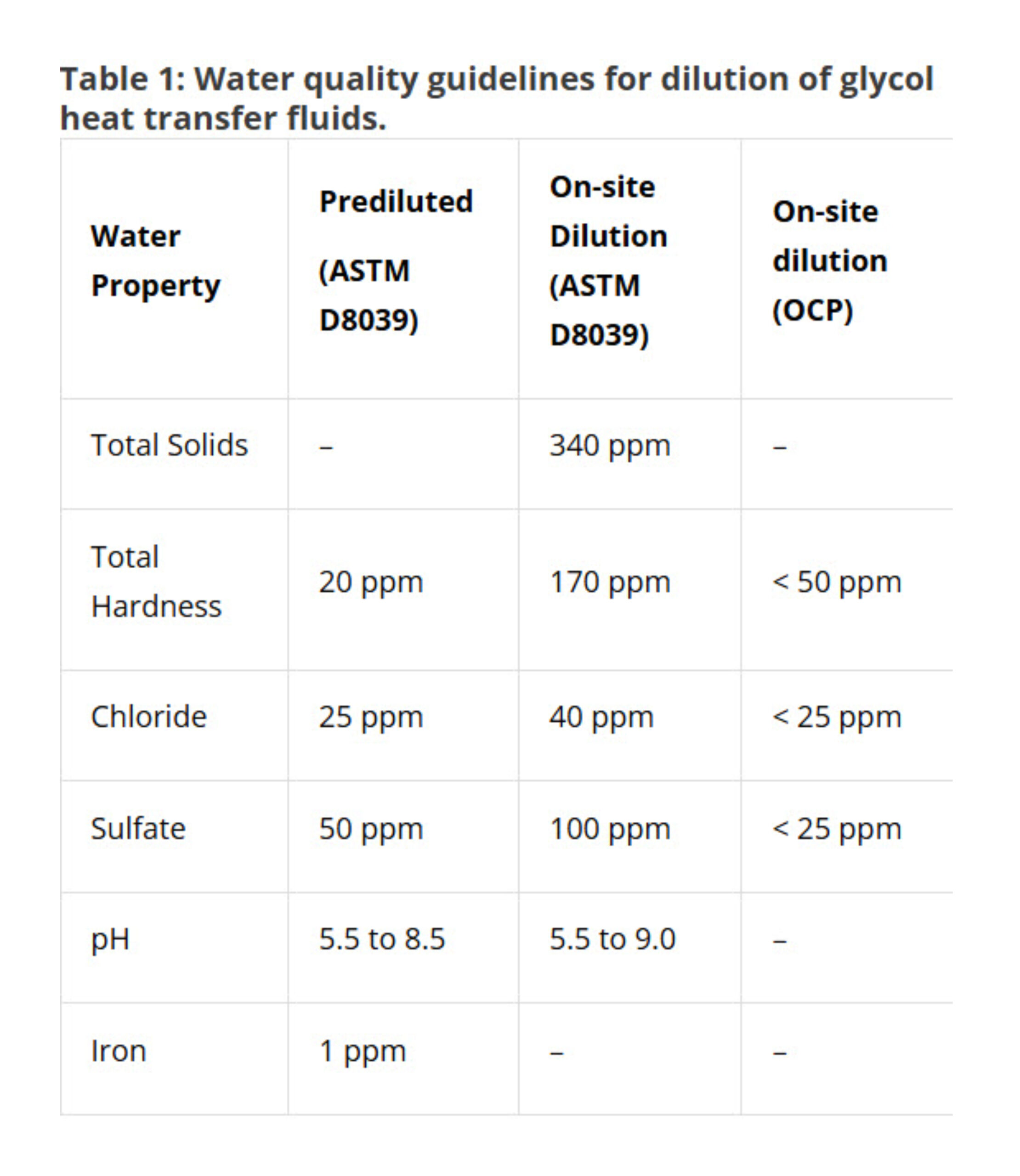 Table 1: Water quality guidelines for dilution of glycol heat transfer fluids.

| Water Property | Prediluted (ASTM D8039) | On-site Dilution (ASTM D8039) | On-site dilution (OCP) |
|---|---|---|---|
| Total Solids | – | 340 ppm | – |
| Total Hardness | 20 ppm | 170 ppm | < 50 ppm |
| Chloride | 25 ppm | 40 ppm | < 25 ppm |
| Sulfate | 50 ppm | 100 ppm | < 25 ppm |
| pH | 5.5 to 8.5 | 5.5 to 9.0 | – |
| Iron | 1 ppm | – | – |